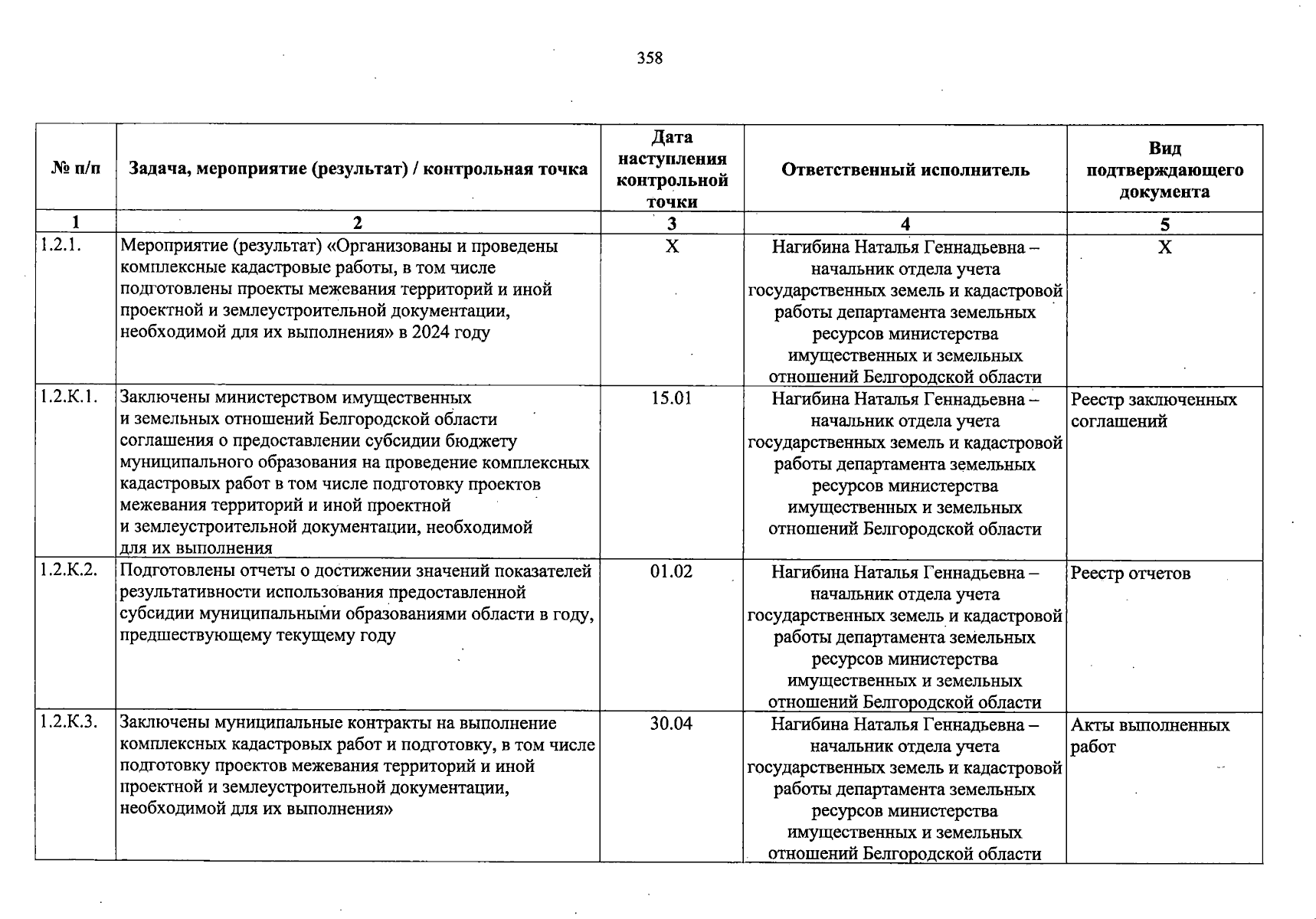 358

| № п/п | Задача, мероприятие (результат) / контрольная точка | Дата наступления контрольной точки | Ответственный исполнитель | Вид подтверждающего документа |
|---|---|---|---|---|
| 1 | 2 | 3 | 4 | 5 |
| 1.2.1. | Мероприятие (результат) «Организованы и проведены комплексные кадастровые работы, в том числе подготовлены проекты межевания территорий и иной проектной и землеустроительной документации, необходимой для их выполнения» в 2024 году | X | Нагибина Наталья Геннадьевна – начальник отдела учета государственных земель и кадастровой работы департамента земельных ресурсов министерства имущественных и земельных отношений Белгородской области | X |
| 1.2.К.1. | Заключены министерством имущественных и земельных отношений Белгородской области соглашения о предоставлении субсидии бюджету муниципального образования на проведение комплексных кадастровых работ в том числе подготовку проектов межевания территорий и иной проектной и землеустроительной документации, необходимой для их выполнения | 15.01 | Нагибина Наталья Геннадьевна – начальник отдела учета государственных земель и кадастровой работы департамента земельных ресурсов министерства имущественных и земельных отношений Белгородской области | Реестр заключенных соглашений |
| 1.2.К.2. | Подготовлены отчеты о достижении значений показателей результативности использования предоставленной субсидии муниципальными образованиями области в году, предшествующему текущему году | 01.02 | Нагибина Наталья Геннадьевна – начальник отдела учета государственных земель и кадастровой работы департамента земельных ресурсов министерства имущественных и земельных отношений Белгородской области | Реестр отчетов |
| 1.2.К.3. | Заключены муниципальные контракты на выполнение комплексных кадастровых работ и подготовку, в том числе подготовку проектов межевания территорий и иной проектной и землеустроительной документации, необходимой для их выполнения» | 30.04 | Нагибина Наталья Геннадьевна – начальник отдела учета государственных земель и кадастровой работы департамента земельных ресурсов министерства имущественных и земельных отношений Белгородской области | Акты выполненных работ |